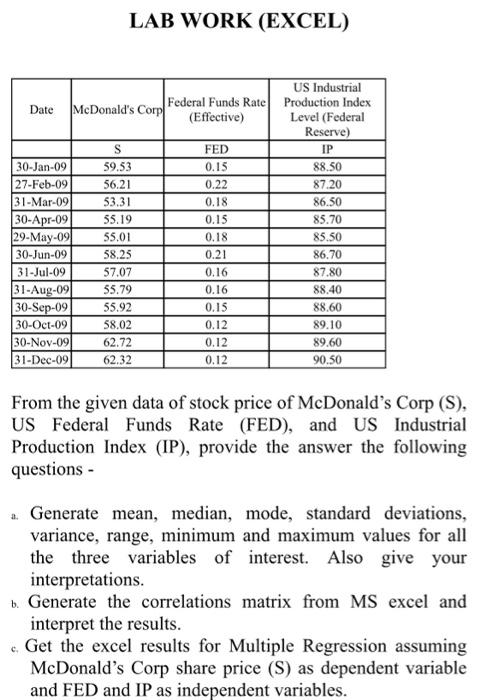 LAB WORK (EXCEL)

| Date | McDonald's Corp | Federal Funds Rate (Effective) | US Industrial Production Index Level (Federal Reserve) |
|---|---|---|---|
| | S | FED | IP |
| 30-Jan-09 | 59.53 | 0.15 | 88.50 |
| 27-Feb-09 | 56.21 | 0.22 | 87.20 |
| 31-Mar-09 | 53.31 | 0.18 | 86.50 |
| 30-Apr-09 | 55.19 | 0.15 | 85.70 |
| 29-May-09 | 55.01 | 0.18 | 85.50 |
| 30-Jun-09 | 58.25 | 0.21 | 86.70 |
| 31-Jul-09 | 57.07 | 0.16 | 87.80 |
| 31-Aug-09 | 55.79 | 0.16 | 88.40 |
| 30-Sep-09 | 55.92 | 0.15 | 88.60 |
| 30-Oct-09 | 58.02 | 0.12 | 89.10 |
| 30-Nov-09 | 62.72 | 0.12 | 89.60 |
| 31-Dec-09 | 62.32 | 0.12 | 90.50 |

From the given data of stock price of McDonald's Corp (S), US Federal Funds Rate (FED), and US Industrial Production Index (IP), provide the answer the following questions -

a. Generate mean, median, mode, standard deviations, variance, range, minimum and maximum values for all the three variables of interest. Also give your interpretations.
b. Generate the correlations matrix from MS excel and interpret the results.
c. Get the excel results for Multiple Regression assuming McDonald's Corp share price (S) as dependent variable and FED and IP as independent variables.